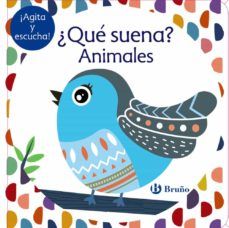 ¡Agita y escucha!

¿Qué suena?
Animales

Bruño